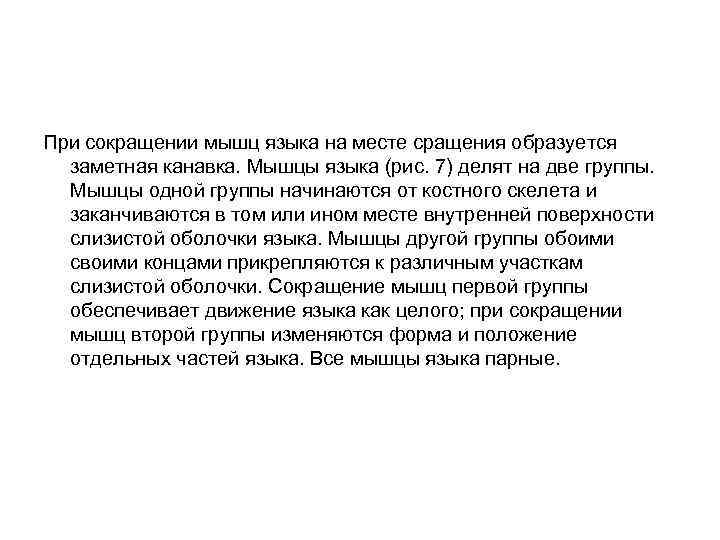 При сокращении мышц языка на месте сращения образуется заметная канавка. Мышцы языка (рис. 7) делят на две группы. Мышцы одной группы начинаются от костного скелета и заканчиваются в том или ином месте внутренней поверхности слизистой оболочки языка. Мышцы другой группы обоими своими концами прикрепляются к различным участкам слизистой оболочки. Сокращение мышц первой группы обеспечивает движение языка как целого; при сокращении мышц второй группы изменяются форма и положение отдельных частей языка. Все мышцы языка парные.